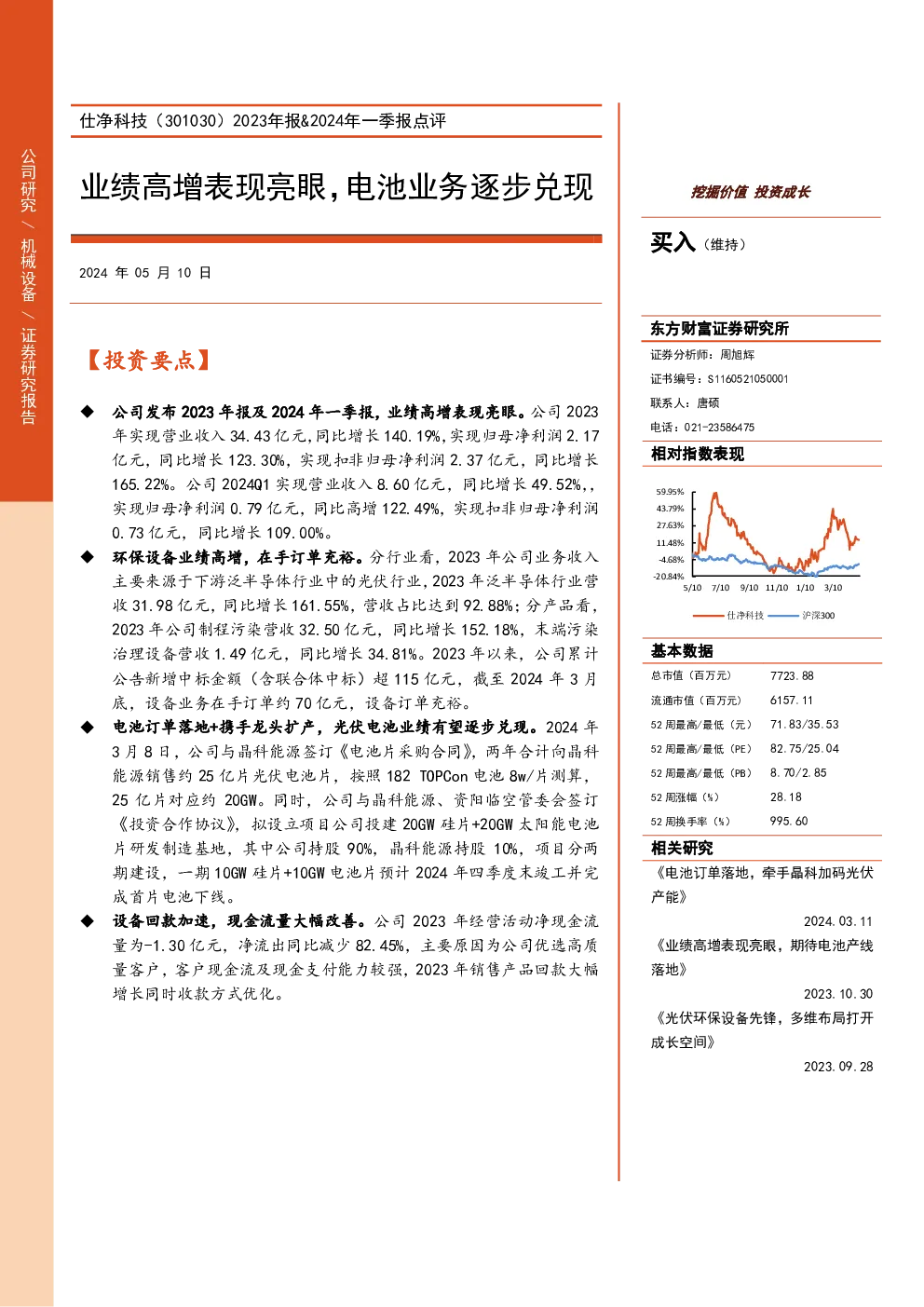 公司研究 / 机械设备 / 证券研究报告

仕净科技（301030）2023年报&2024年一季报点评

业绩高增表现亮眼，电池业务逐步兑现

2024 年 05 月 10 日

【投资要点】

◆ 公司发布 2023 年报及 2024 年一季报，业绩高增表现亮眼。公司 2023 年实现营业收入 34.43 亿元，同比增长 140.19%，实现归母净利润 2.17 亿元，同比增长 123.30%，实现扣非归母净利润 2.37 亿元，同比增长 165.22%。公司 2024Q1 实现营业收入 8.60 亿元，同比增长 49.52%，，实现归母净利润 0.79 亿元，同比高增 122.49%，实现扣非归母净利润 0.73 亿元，同比增长 109.00%。

◆ 环保设备业绩高增，在手订单充裕。分行业看，2023 年公司业务收入主要来源于下游泛半导体行业中的光伏行业，2023 年泛半导体行业营收 31.98 亿元，同比增长 161.55%，营收占比达到 92.88%；分产品看，2023 年公司制程污染营收 32.50 亿元，同比增长 152.18%，末端污染治理设备营收 1.49 亿元，同比增长 34.81%。2023 年以来，公司累计公告新增中标金额（含联合体中标）超 115 亿元，截至 2024 年 3 月底，设备业务在手订单约 70 亿元，设备订单充裕。

◆ 电池订单落地+携手龙头扩产，光伏电池业绩有望逐步兑现。2024 年 3 月 8 日，公司与晶科能源签订《电池片采购合同》，两年合计向晶科能源销售约 25 亿片光伏电池片，按照 182 TOPCon 电池 8w/片测算，25 亿片对应约 20GW。同时，公司与晶科能源、资阳临空管委会签订《投资合作协议》，拟设立项目公司投建 20GW 硅片+20GW 太阳能电池片研发制造基地，其中公司持股 90%，晶科能源持股 10%，项目分两期建设，一期 10GW 硅片+10GW 电池片预计 2024 年四季度末竣工并完成首片电池下线。

◆ 设备回款加速，现金流量大幅改善。公司 2023 年经营活动净现金流量为-1.30 亿元，净流出同比减少 82.45%，主要原因为公司优选高质量客户，客户现金流及现金支付能力较强，2023 年销售产品回款大幅增长同时收款方式优化。

挖掘价值 投资成长

买入（维持）

东方财富证券研究所
证券分析师：周旭辉
证书编号：S1160521050001
联系人：唐硕
电话：021-23586475

相对指数表现
59.95%
43.79%
27.63%
11.48%
-4.68%
-20.84%
5/10 7/10 9/10 11/10 1/10 3/10
仕净科技 沪深300

基本数据
| 总市值（百万元） | 7723.88 |
|---|---|
| 流通市值（百万元） | 6157.11 |
| 52 周最高/最低（元） | 71.83/35.53 |
| 52 周最高/最低（PE） | 82.75/25.04 |
| 52 周最高/最低（PB） | 8.70/2.85 |
| 52 周涨幅（%） | 28.18 |
| 52 周换手率（%） | 995.60 |

相关研究
《电池订单落地，牵手晶科加码光伏产能》
2024.03.11
《业绩高增表现亮眼，期待电池产线落地》
2023.10.30
《光伏环保设备先锋，多维布局打开成长空间》
2023.09.28